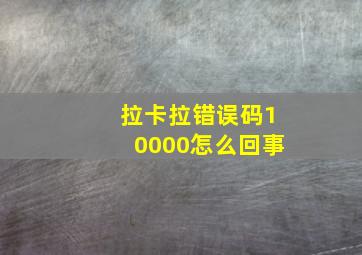 拉卡拉错误码10000怎么回事